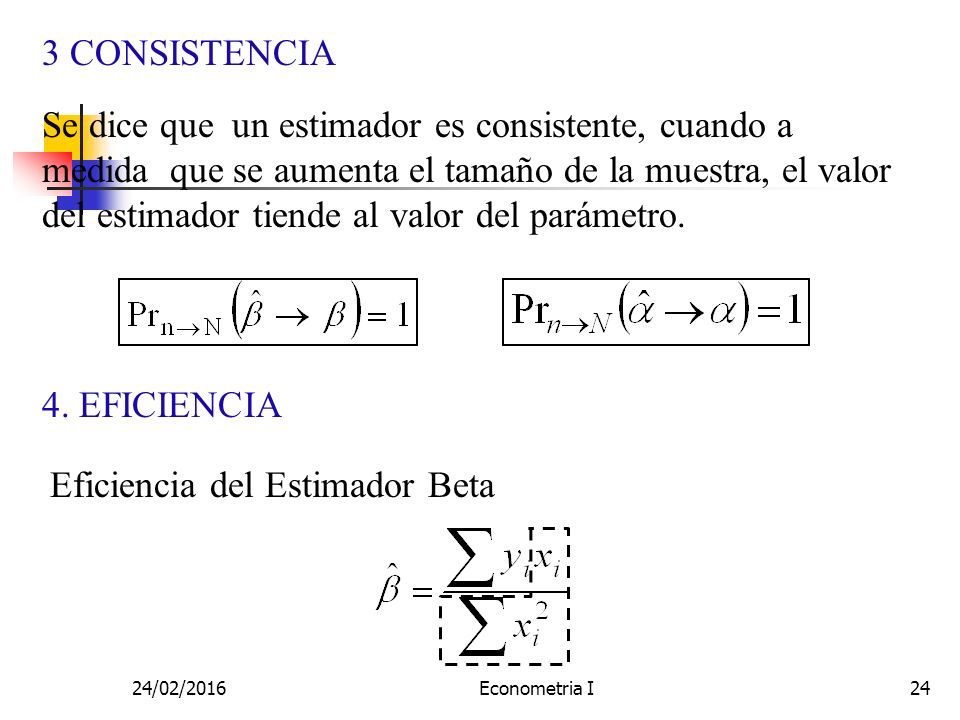 3 CONSISTENCIA

Se dice que un estimador es consistente, cuando a medida que se aumenta el tamaño de la muestra, el valor del estimador tiende al valor del parámetro.

$\Pr_{n \to N}\left(\hat{\beta} \to \beta\right) = 1$

$\Pr_{n \to N}\left(\hat{\alpha} \to \alpha\right) = 1$

4. EFICIENCIA

Eficiencia del Estimador Beta

$\hat{\beta} = \frac{\sum y_i x_i}{\sum x_i^2}$

24/02/2016

Econometria I

24